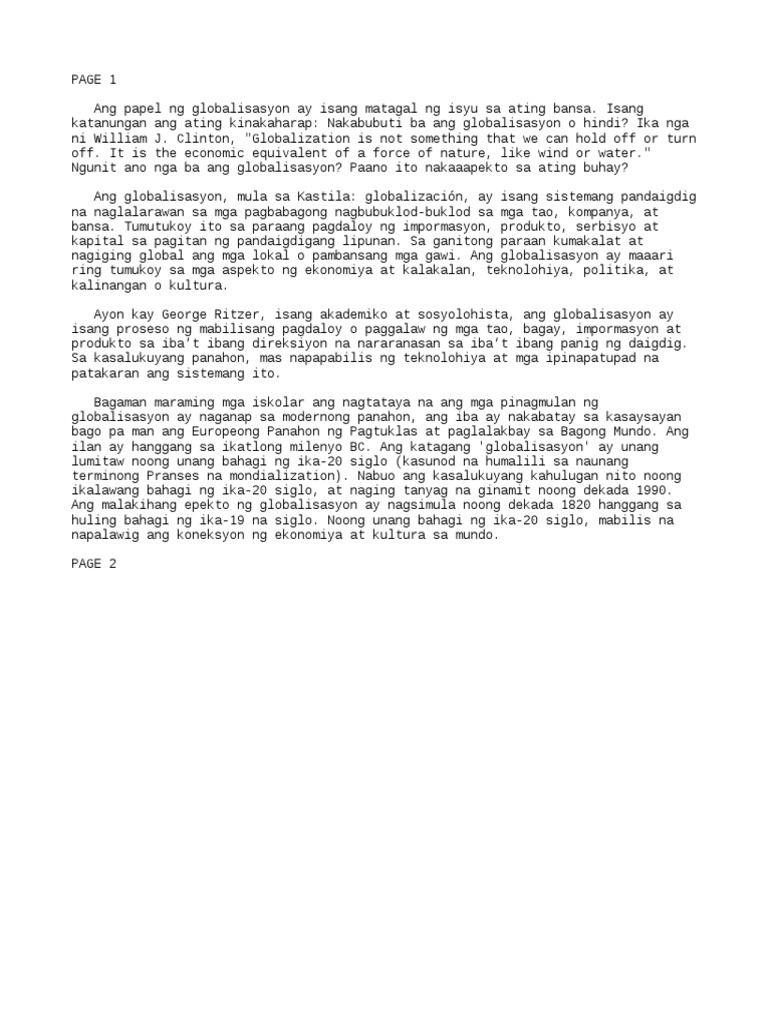 PAGE 1

Ang papel ng globalisasyon ay isang matagal ng isyu sa ating bansa. Isang katanungan ang ating kinakaharap: Nakabubuti ba ang globalisasyon o hindi? Ika nga ni William J. Clinton, "Globalization is not something that we can hold off or turn off. It is the economic equivalent of a force of nature, like wind or water." Ngunit ano nga ba ang globalisasyon? Paano ito nakaaapekto sa ating buhay?

Ang globalisasyon, mula sa Kastila: globalización, ay isang sistemang pandaigdig na naglalarawan sa mga pagbabagong nagbubuklod-buklod sa mga tao, kompanya, at bansa. Tumutukoy ito sa paraang pagdaloy ng impormasyon, produkto, serbisyo at kapital sa pagitan ng pandaigdigang lipunan. Sa ganitong paraan kumakalat at nagiging global ang mga lokal o pambansang mga gawi. Ang globalisasyon ay maaari ring tumukoy sa mga aspekto ng ekonomiya at kalakalan, teknolohiya, politika, at kalinangan o kultura.

Ayon kay George Ritzer, isang akademiko at sosyolohista, ang globalisasyon ay isang proseso ng mabilisang pagdaloy o paggalaw ng mga tao, bagay, impormasyon at produkto sa iba't ibang direksiyon na nararanasan sa iba't ibang panig ng daigdig. Sa kasalukuyang panahon, mas napapabilis ng teknolohiya at mga ipinapatupad na patakaran ang sistemang ito.

Bagaman maraming mga iskolar ang nagtataya na ang mga pinagmulan ng globalisasyon ay naganap sa modernong panahon, ang iba ay nakabatay sa kasaysayan bago pa man ang Europeong Panahon ng Pagtuklas at paglalakbay sa Bagong Mundo. Ang ilan ay hanggang sa ikatlong milenyo BC. Ang katagang 'globalisasyon' ay unang lumitaw noong unang bahagi ng ika-20 siglo (kasunod na humalili sa naunang terminong Pranses na mondialization). Nabuo ang kasalukuyang kahulugan nito noong ikalawang bahagi ng ika-20 siglo, at naging tanyag na ginamit noong dekada 1990. Ang malakihang epekto ng globalisasyon ay nagsimula noong dekada 1820 hanggang sa huling bahagi ng ika-19 na siglo. Noong unang bahagi ng ika-20 siglo, mabilis na napalawig ang koneksyon ng ekonomiya at kultura sa mundo.

PAGE 2